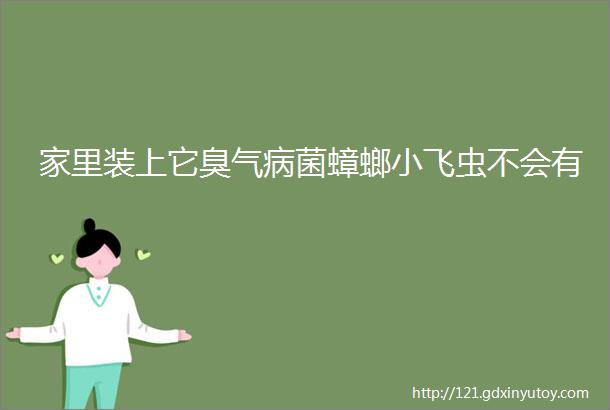 家里装上它臭气病菌蟑螂小飞虫不会有

http://121.gdxinyutoy.com